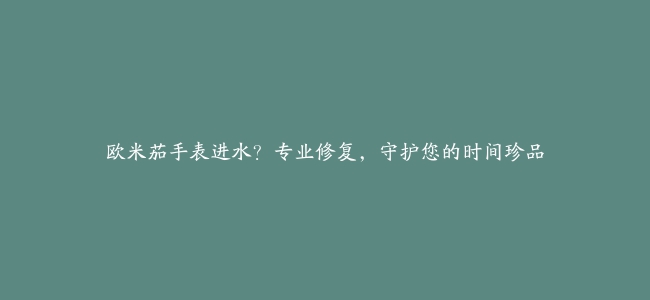 欧米茄手表进水？专业修复，守护您的时间珍品